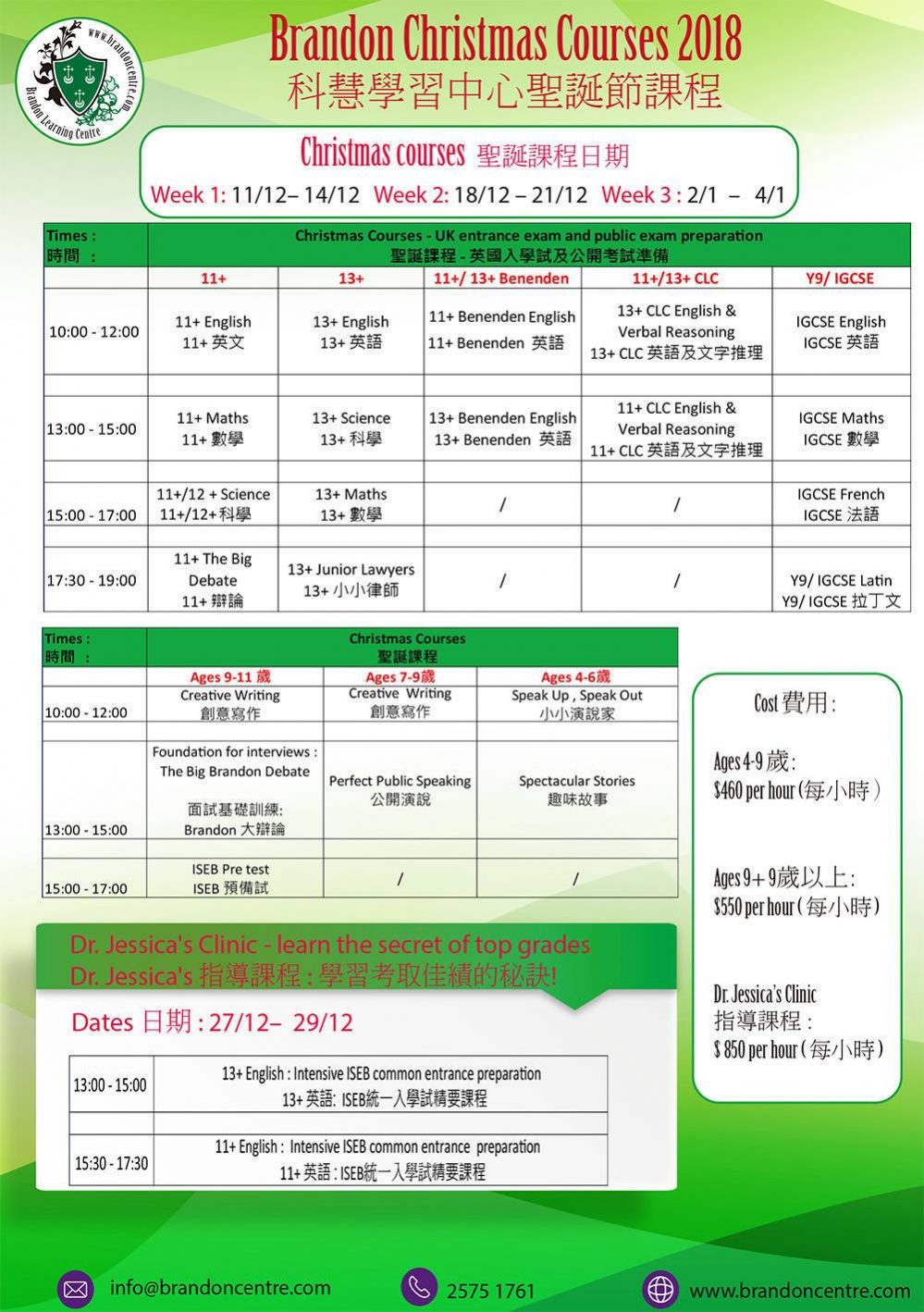 www.brandoncentre.com
Brandon Learning Centre

Brandon Christmas Courses 2018
科慧學習中心聖誕節課程

Christmas courses 聖誕課程日期
Week 1: 11/12– 14/12 Week 2: 18/12 – 21/12 Week 3 : 2/1 – 4/1

| Times : 時間 : | Christmas Courses - UK entrance exam and public exam preparation 聖誕課程 - 英國入學試及公開考試準備 | | | | |
|---|---|---|---|---|---|
| | 11+ | 13+ | 11+/ 13+ Benenden | 11+/13+ CLC | Y9/ IGCSE |
| 10:00 - 12:00 | 11+ English 11+ 英文 | 13+ English 13+ 英語 | 11+ Benenden English 11+ Benenden 英語 | 13+ CLC English & Verbal Reasoning 13+ CLC 英語及文字推理 | IGCSE English IGCSE 英語 |
| 13:00 - 15:00 | 11+ Maths 11+ 數學 | 13+ Science 13+ 科學 | 13+ Benenden English 13+ Benenden 英語 | 11+ CLC English & Verbal Reasoning 11+ CLC 英語及文字推理 | IGCSE Maths IGCSE 數學 |
| 15:00 - 17:00 | 11+/12 + Science 11+/12+科學 | 13+ Maths 13+ 數學 | / | / | IGCSE French IGCSE 法語 |
| 17:30 - 19:00 | 11+ The Big Debate 11+ 辯論 | 13+ Junior Lawyers 13+ 小小律師 | / | / | Y9/ IGCSE Latin Y9/ IGCSE 拉丁文 |

| Times : 時間 : | Christmas Courses 聖誕課程 | | |
|---|---|---|---|
| | Ages 9-11 歲 | Ages 7-9歲 | Ages 4-6歲 |
| 10:00 - 12:00 | Creative Writing 創意寫作 | Creative Writing 創意寫作 | Speak Up , Speak Out 小小演說家 |
| 13:00 - 15:00 | Foundation for interviews : The Big Brandon Debate 面試基礎訓練: Brandon 大辯論 | Perfect Public Speaking 公開演說 | Spectacular Stories 趣味故事 |
| 15:00 - 17:00 | ISEB Pre test ISEB 預備試 | / | / |

Cost 費用:

Ages 4-9 歲:
$460 per hour (每小時)

Ages 9+ 9歲以上:
$550 per hour (每小時)

Dr. Jessica's Clinic
指導課程 :
$ 850 per hour (每小時)

Dr. Jessica's Clinic - learn the secret of top grades
Dr. Jessica's 指導課程 : 學習考取佳績的秘訣!

Dates 日期 : 27/12– 29/12

| 13:00 - 15:00 | 13+ English : Intensive ISEB common entrance preparation 13+ 英語: ISEB統一入學試精要課程 |
|---|---|
| 15:30 - 17:30 | 11+ English : Intensive ISEB common entrance preparation 11+ 英語 : ISEB統一入學試精要課程 |

info@brandoncentre.com
2575 1761
www.brandoncentre.com